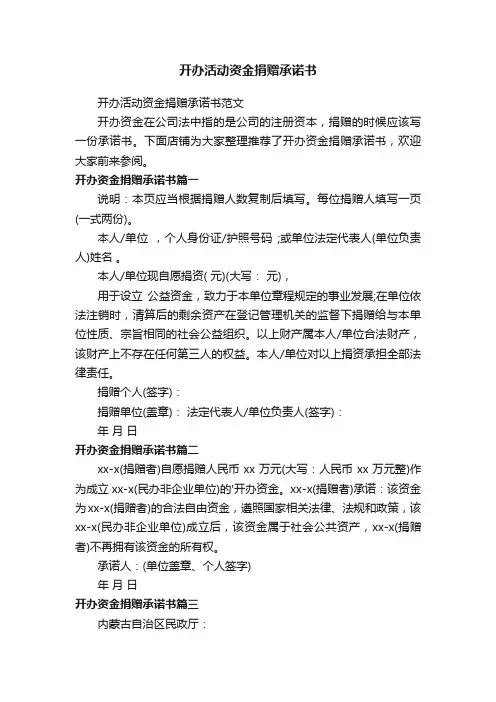 开办活动资金捐赠承诺书

开办活动资金捐赠承诺书范文

开办资金在公司法中指的是公司的注册资本，捐赠的时候应该写一份承诺书。下面店铺为大家整理推荐了开办资金捐赠承诺书，欢迎大家前来参阅。

开办资金捐赠承诺书篇一

说明：本页应当根据捐赠人数复制后填写。每位捐赠人填写一页(一式两份)。

本人/单位 ，个人身份证/护照号码 ;或单位法定代表人(单位负责人)姓名 。

本人/单位现自愿捐资( 元)(大写： 元)，

用于设立 公益资金，致力于本单位章程规定的事业发展;在单位依法注销时，清算后的剩余资产在登记管理机关的监督下捐赠给与本单位性质、宗旨相同的社会公益组织。以上财产属本人/单位合法财产，该财产上不存在任何第三人的权益。本人/单位对以上捐资承担全部法律责任。

捐赠个人(签字)：

捐赠单位(盖章)： 法定代表人/单位负责人(签字)：

年 月 日

开办资金捐赠承诺书篇二

xx-x(捐赠者)自愿捐赠人民币 xx 万元(大写：人民币 xx 万元整)作为成立 xx-x(民办非企业单位)的'开办资金。xx-x(捐赠者)承诺：该资金为xx-x(捐赠者)的合法自由资金，遵照国家相关法律、法规和政策，该xx-x(民办非企业单位)成立后，该资金属于社会公共资产，xx-x(捐赠者)不再拥有该资金的所有权。

承诺人：(单位盖章、个人签字)

年 月 日

开办资金捐赠承诺书篇三

内蒙古自治区民政厅：